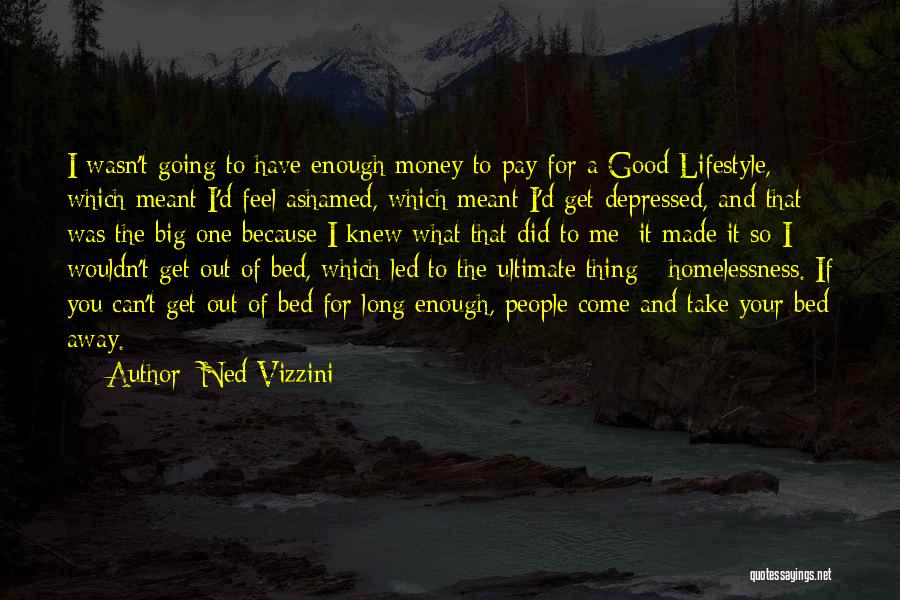 I wasn't going to have enough money to pay for a Good Lifestyle, which meant I'd feel ashamed, which meant I'd get depressed, and that was the big one because I knew what that did to me: it made it so I wouldn't get out of bed, which led to the ultimate thing - homelessness. If you can't get out of bed for long enough, people come and take your bed away.

Author: Ned Vizzini

quotessayings.net